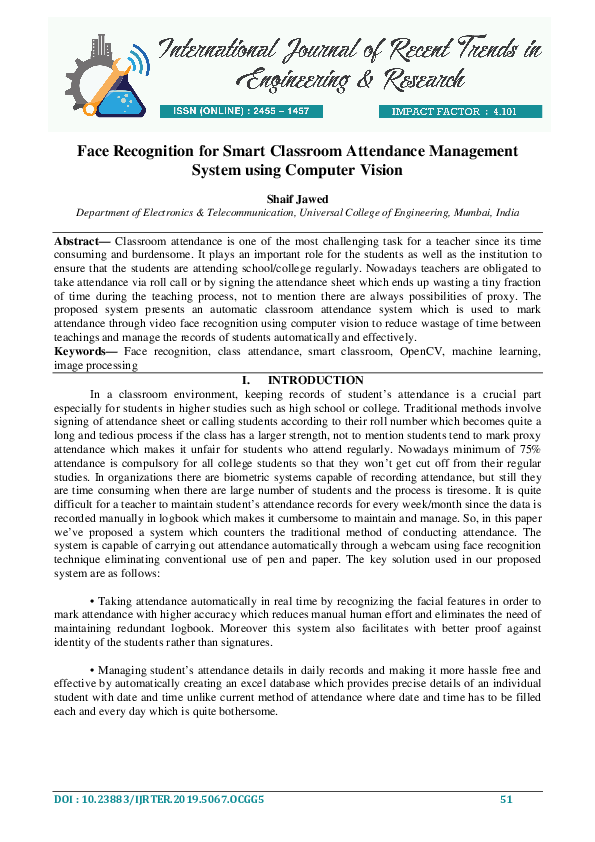 International Journal of Recent Trends in Engineering & Research

ISSN (ONLINE) : 2455 – 1457

IMPACT FACTOR : 4.101

Face Recognition for Smart Classroom Attendance Management System using Computer Vision

Shaif Jawed

Department of Electronics & Telecommunication, Universal College of Engineering, Mumbai, India

Abstract— Classroom attendance is one of the most challenging task for a teacher since its time consuming and burdensome. It plays an important role for the students as well as the institution to ensure that the students are attending school/college regularly. Nowadays teachers are obligated to take attendance via roll call or by signing the attendance sheet which ends up wasting a tiny fraction of time during the teaching process, not to mention there are always possibilities of proxy. The proposed system presents an automatic classroom attendance system which is used to mark attendance through video face recognition using computer vision to reduce wastage of time between teachings and manage the records of students automatically and effectively.

Keywords— Face recognition, class attendance, smart classroom, OpenCV, machine learning, image processing

I. INTRODUCTION

In a classroom environment, keeping records of student's attendance is a crucial part especially for students in higher studies such as high school or college. Traditional methods involve signing of attendance sheet or calling students according to their roll number which becomes quite a long and tedious process if the class has a larger strength, not to mention students tend to mark proxy attendance which makes it unfair for students who attend regularly. Nowadays minimum of 75% attendance is compulsory for all college students so that they won't get cut off from their regular studies. In organizations there are biometric systems capable of recording attendance, but still they are time consuming when there are large number of students and the process is tiresome. It is quite difficult for a teacher to maintain student's attendance records for every week/month since the data is recorded manually in logbook which makes it cumbersome to maintain and manage. So, in this paper we've proposed a system which counters the traditional method of conducting attendance. The system is capable of carrying out attendance automatically through a webcam using face recognition technique eliminating conventional use of pen and paper. The key solution used in our proposed system are as follows:

• Taking attendance automatically in real time by recognizing the facial features in order to mark attendance with higher accuracy which reduces manual human effort and eliminates the need of maintaining redundant logbook. Moreover this system also facilitates with better proof against identity of the students rather than signatures.

• Managing student's attendance details in daily records and making it more hassle free and effective by automatically creating an excel database which provides precise details of an individual student with date and time unlike current method of attendance where date and time has to be filled each and every day which is quite bothersome.

DOI : 10.23883/IJRTER.2019.5067.OCGG5

51